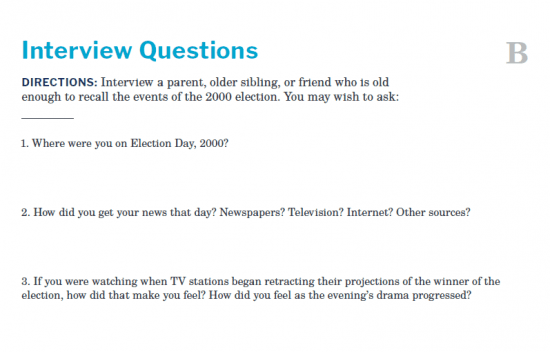 Interview Questions

B

DIRECTIONS: Interview a parent, older sibling, or friend who is old enough to recall the events of the 2000 election. You may wish to ask:

1. Where were you on Election Day, 2000?

2. How did you get your news that day? Newspapers? Television? Internet? Other sources?

3. If you were watching when TV stations began retracting their projections of the winner of the election, how did that make you feel? How did you feel as the evening's drama progressed?